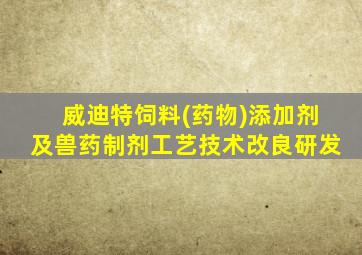 威迪特饲料(药物)添加剂
及兽药制剂工艺技术改良研发